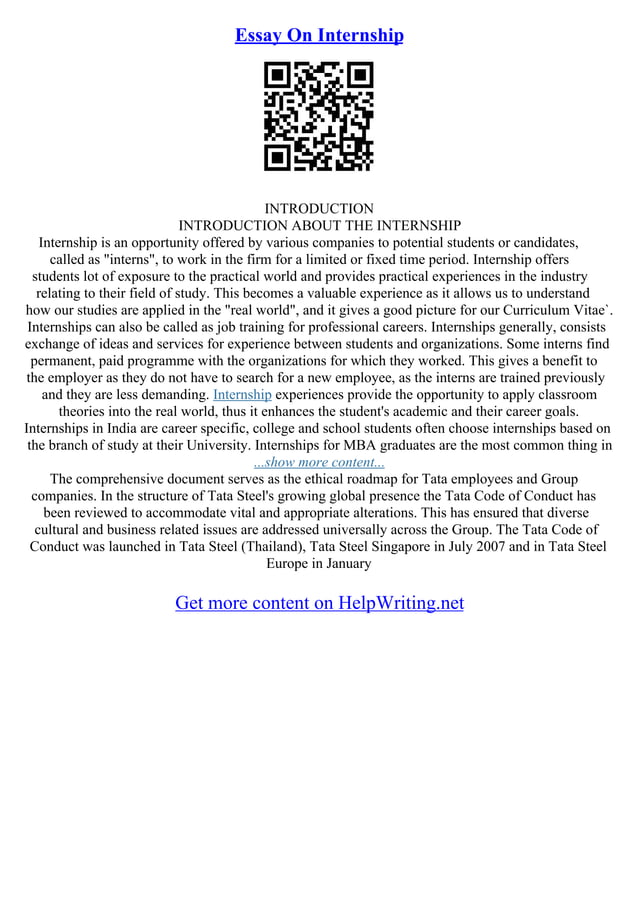 Essay On Internship

INTRODUCTION
INTRODUCTION ABOUT THE INTERNSHIP
Internship is an opportunity offered by various companies to potential students or candidates, called as "interns", to work in the firm for a limited or fixed time period. Internship offers students lot of exposure to the practical world and provides practical experiences in the industry relating to their field of study. This becomes a valuable experience as it allows us to understand how our studies are applied in the "real world", and it gives a good picture for our Curriculum Vitae`. Internships can also be called as job training for professional careers. Internships generally, consists exchange of ideas and services for experience between students and organizations. Some interns find permanent, paid programme with the organizations for which they worked. This gives a benefit to the employer as they do not have to search for a new employee, as the interns are trained previously and they are less demanding. Internship experiences provide the opportunity to apply classroom theories into the real world, thus it enhances the student's academic and their career goals. Internships in India are career specific, college and school students often choose internships based on the branch of study at their University. Internships for MBA graduates are the most common thing in
...show more content...
The comprehensive document serves as the ethical roadmap for Tata employees and Group companies. In the structure of Tata Steel's growing global presence the Tata Code of Conduct has been reviewed to accommodate vital and appropriate alterations. This has ensured that diverse cultural and business related issues are addressed universally across the Group. The Tata Code of Conduct was launched in Tata Steel (Thailand), Tata Steel Singapore in July 2007 and in Tata Steel Europe in January

Get more content on HelpWriting.net